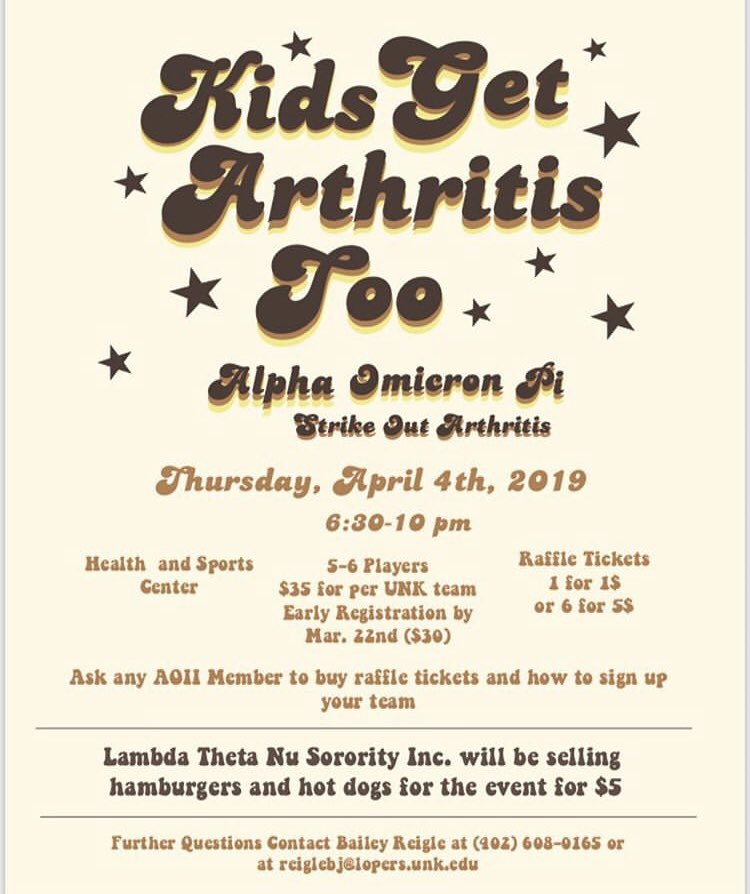 Kids Get Arthritis Too

Alpha Omicron Pi
Strike Out Arthritis

Thursday, April 4th, 2019

6:30-10 pm

Health and Sports Center

5-6 Players
$35 for per UNK team
Early Registration by Mar. 22nd ($30)

Raffle Tickets
1 for 1$
or 6 for 5$

Ask any AOII Member to buy raffle tickets and how to sign up your team

Lambda Theta Nu Sorority Inc. will be selling hamburgers and hot dogs for the event for $5

Further Questions Contact Bailey Reigle at (402) 608-0165 or at reiglebj@lopers.unk.edu